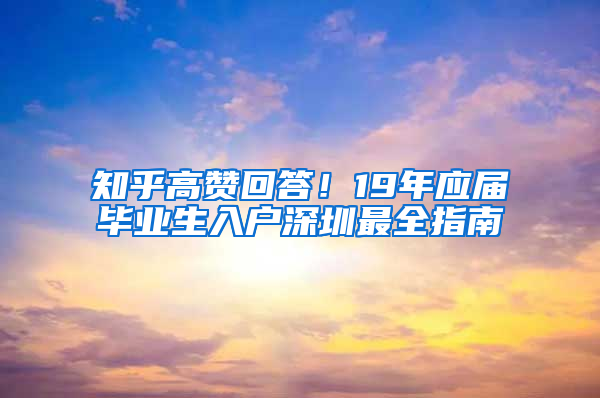 知乎高赞回答！19年应届毕业生入户深圳最全指南